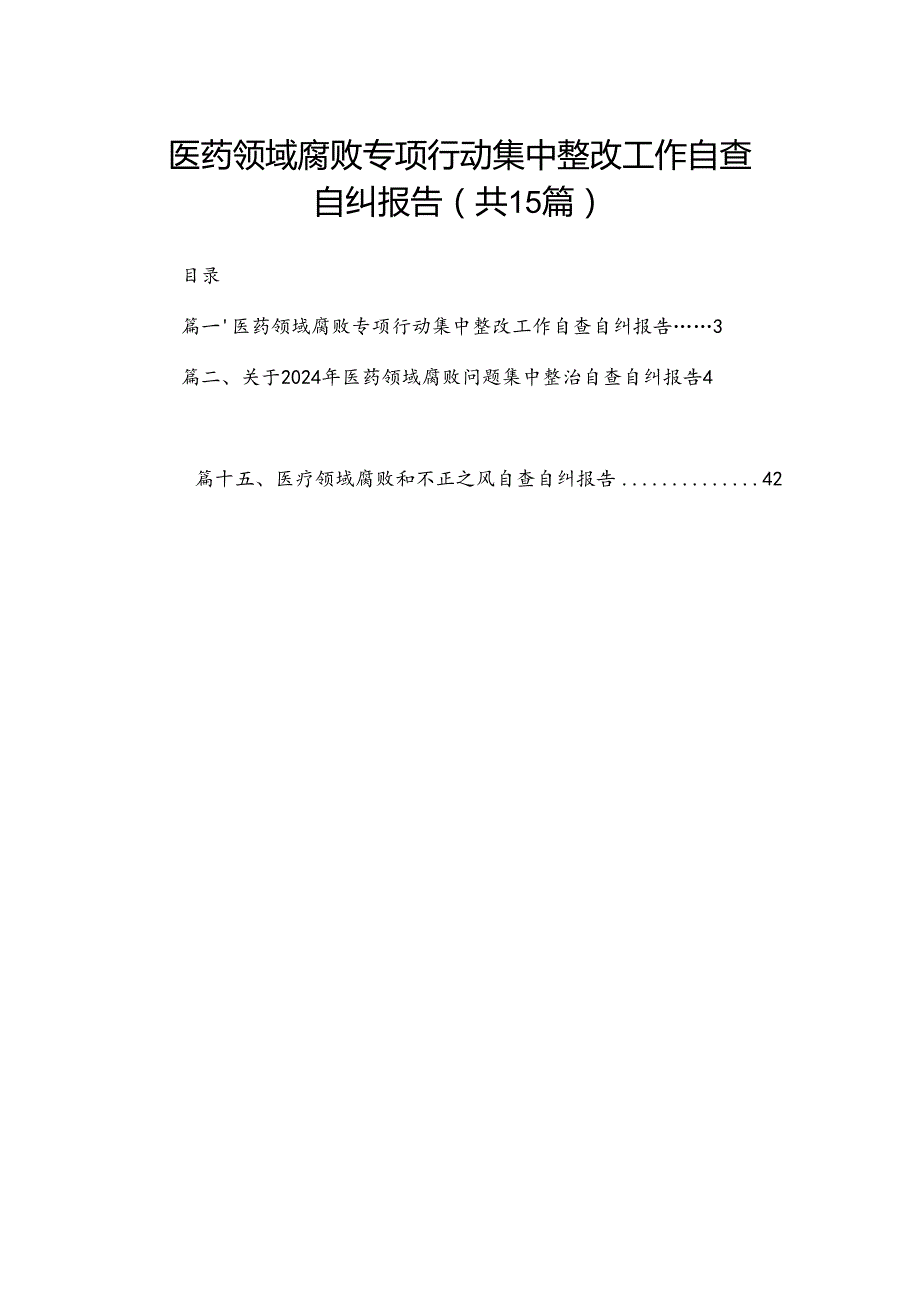 医药领域腐败专项行动集中整改工作自查自纠报告（共15篇）

目录

篇一'医药领域腐败专项行动集中整改工作自查自纠报告……3

篇二、关于2024年医药领域腐败问题集中整治自查自纠报告4

篇十五、医疗领域腐败和不正之风自查自纠报告..............42